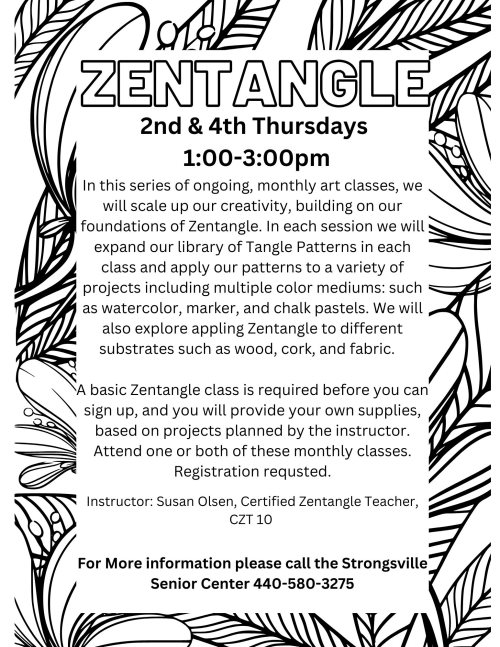 ZENTANGLE

2nd & 4th Thursdays

1:00-3:00pm

In this series of ongoing, monthly art classes, we will scale up our creativity, building on our foundations of Zentangle. In each session we will expand our library of Tangle Patterns in each class and apply our patterns to a variety of projects including multiple color mediums: such as watercolor, marker, and chalk pastels. We will also explore appling Zentangle to different substrates such as wood, cork, and fabric.

A basic Zentangle class is required before you can sign up, and you will provide your own supplies, based on projects planned by the instructor. Attend one or both of these monthly classes. Registration requsted.

Instructor: Susan Olsen, Certified Zentangle Teacher, CZT 10

For More information please call the Strongsville Senior Center 440-580-3275